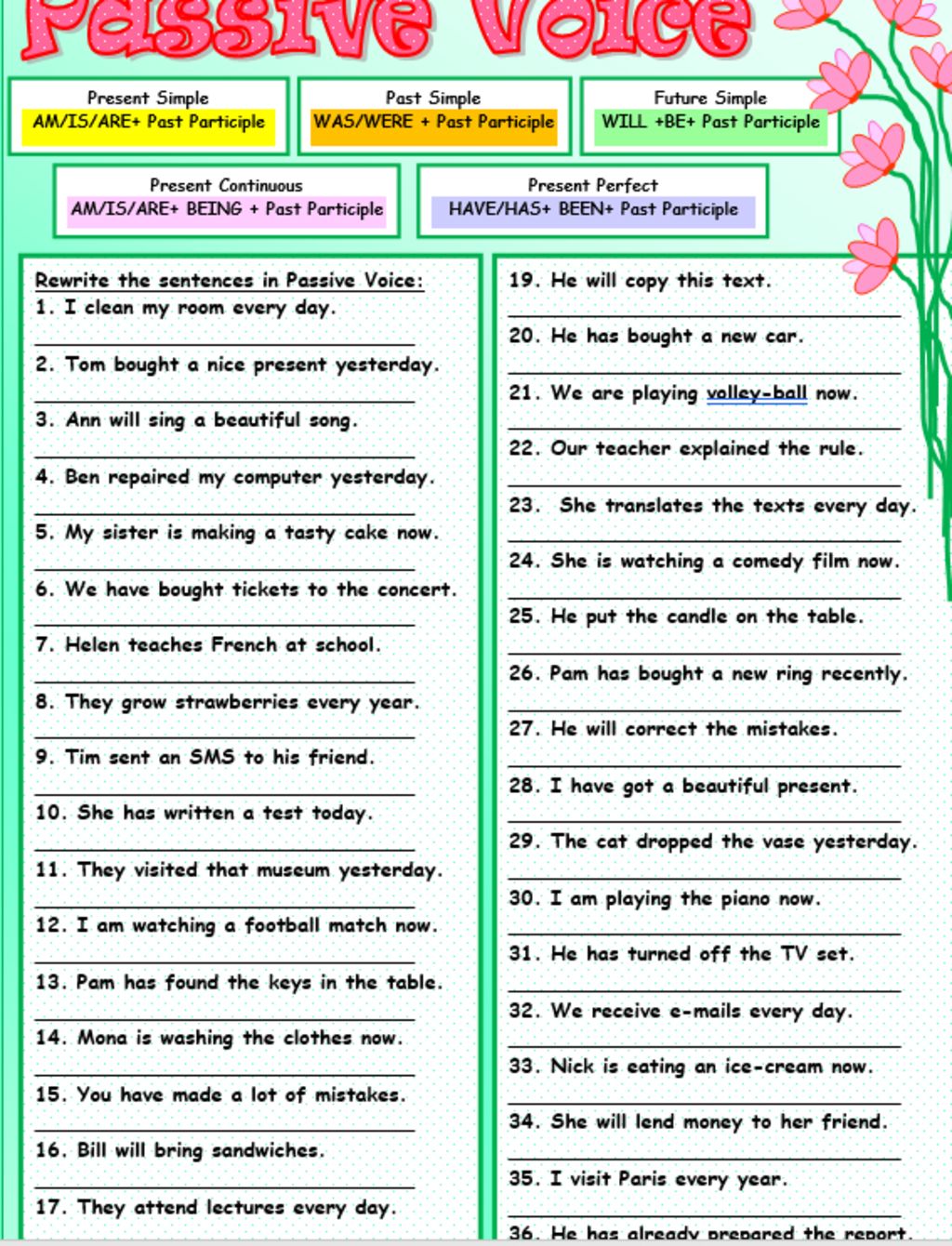 Passive Voice

Present Simple
AM/IS/ARE+ Past Participle

Past Simple
WAS/WERE + Past Participle

Future Simple
WILL +BE+ Past Participle

Present Continuous
AM/IS/ARE+ BEING + Past Participle

Present Perfect
HAVE/HAS+ BEEN+ Past Participle

Rewrite the sentences in Passive Voice:
1. I clean my room every day.
2. Tom bought a nice present yesterday.
3. Ann will sing a beautiful song.
4. Ben repaired my computer yesterday.
5. My sister is making a tasty cake now.
6. We have bought tickets to the concert.
7. Helen teaches French at school.
8. They grow strawberries every year.
9. Tim sent an SMS to his friend.
10. She has written a test today.
11. They visited that museum yesterday.
12. I am watching a football match now.
13. Pam has found the keys in the table.
14. Mona is washing the clothes now.
15. You have made a lot of mistakes.
16. Bill will bring sandwiches.
17. They attend lectures every day.

19. He will copy this text.
20. He has bought a new car.
21. We are playing volley-ball now.
22. Our teacher explained the rule.
23. She translates the texts every day.
24. She is watching a comedy film now.
25. He put the candle on the table.
26. Pam has bought a new ring recently.
27. He will correct the mistakes.
28. I have got a beautiful present.
29. The cat dropped the vase yesterday.
30. I am playing the piano now.
31. He has turned off the TV set.
32. We receive e-mails every day.
33. Nick is eating an ice-cream now.
34. She will lend money to her friend.
35. I visit Paris every year.
36. He has already prepared the report.